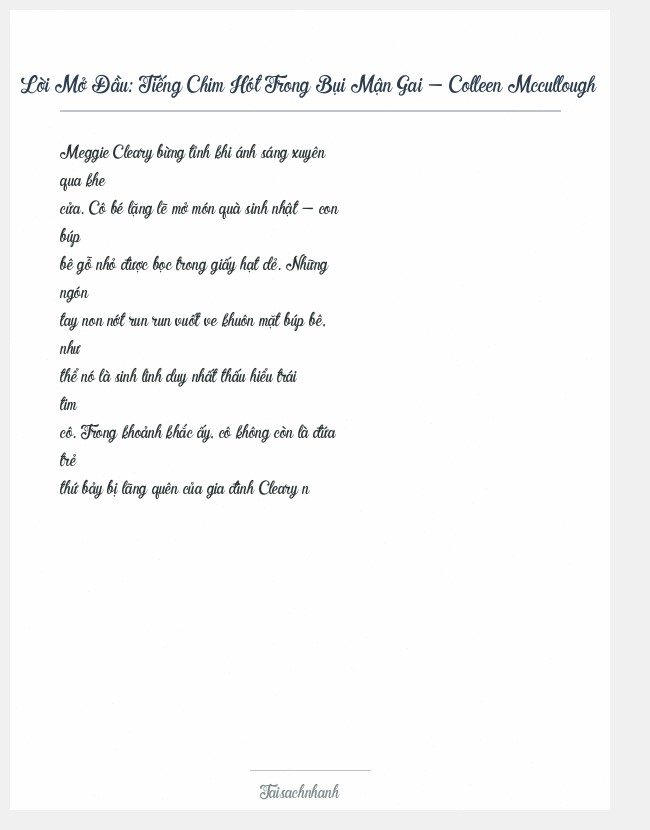 Lời Mở Đầu: Tiếng Chim Hót Trong Bụi Mận Gai – Colleen Mccullough

Meggie Cleary bừng tỉnh khi ánh sáng xuyên qua khe cửa. Cô bé lặng lẽ mở món quà sinh nhật – con búp bê gỗ nhỏ được bọc trong giấy hạt dẻ. Những ngón tay non nớt run run vuốt ve khuôn mặt búp bê, như thể nó là sinh linh duy nhất thấu hiểu trái tim cô. Trong khoảnh khắc ấy, cô không còn là đứa trẻ thứ bảy bị lãng quên của gia đình Cleary n

Taisachnhanh